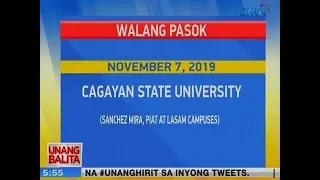 GMA

WALANG PASOK

NOVEMBER 7, 2019

CAGAYAN STATE UNIVERSITY

(SANCHEZ MIRA, PIAT AT LASAM CAMPUSES)

UNANG BALITA

5:55

NA #UNANGHIRIT SA INYONG TWEETS.